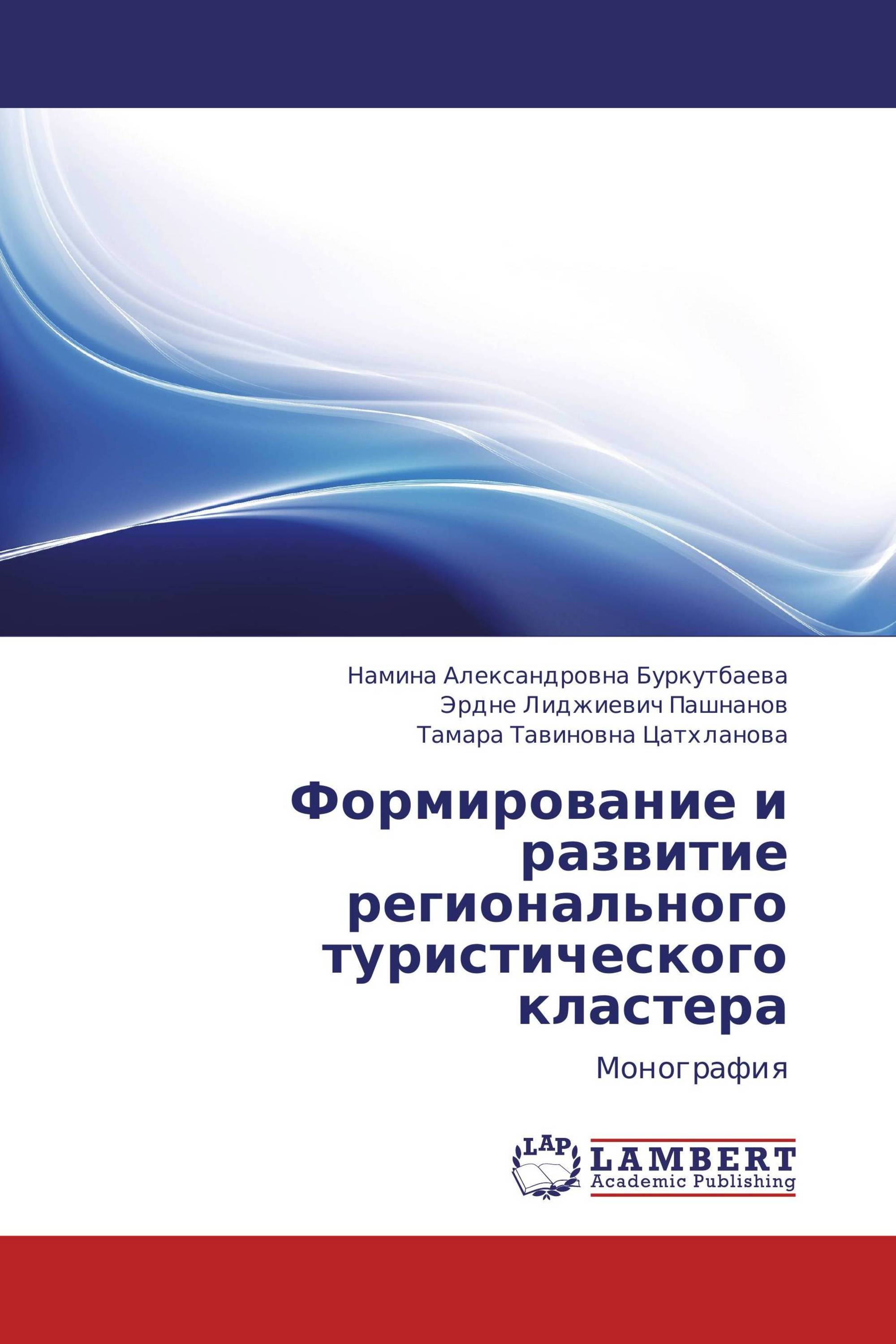 Намина Александровна Буркутбаева
Эрдне Лиджиевич Пашнанов
Тамара Тавиновна Цатхланова

Формирование и развитие регионального туристического кластера

Монография

LAP
LAMBERT
Academic Publishing